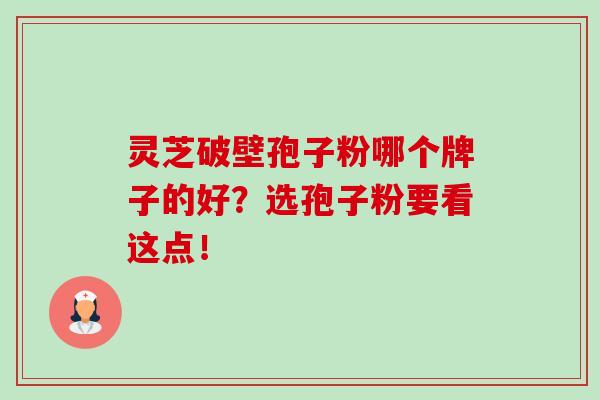 灵芝破壁孢子粉哪个牌子的好？选孢子粉要看这点！